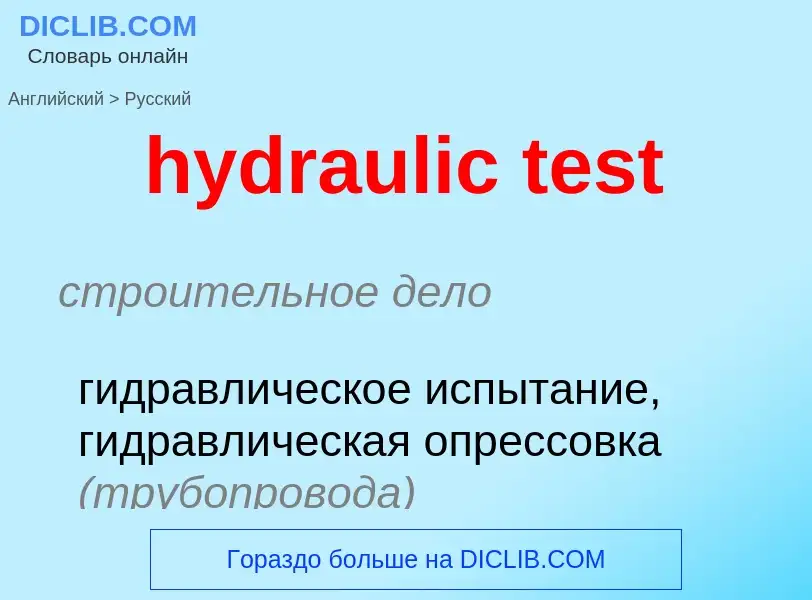 DICLIB.COM
Словарь онлайн

Английский > Русский

hydraulic test

строительное дело

гидравлическое испытание, гидравлическая опрессовка (трубопровода)

Гораздо больше на DICLIB.COM